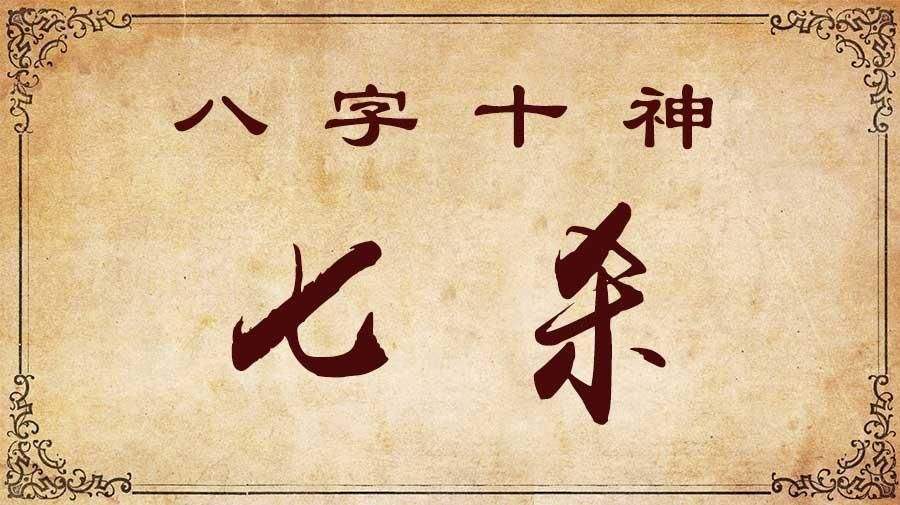 八字十神

七杀